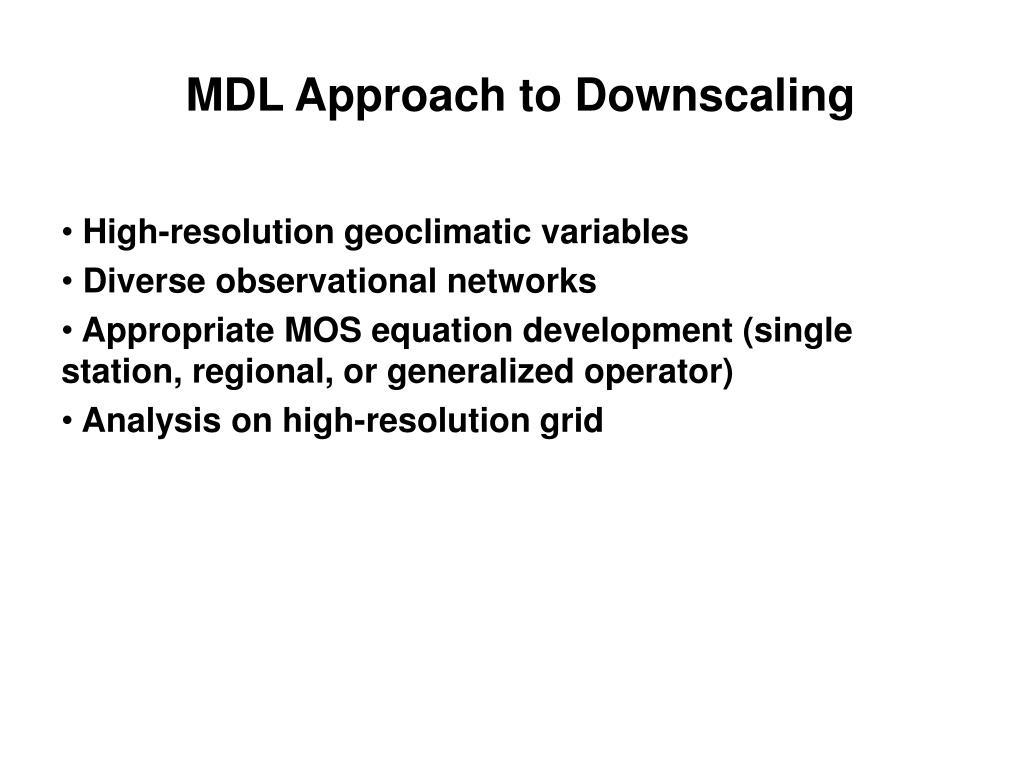 MDL Approach to Downscaling

• High-resolution geoclimatic variables

• Diverse observational networks

• Appropriate MOS equation development (single station, regional, or generalized operator)

• Analysis on high-resolution grid